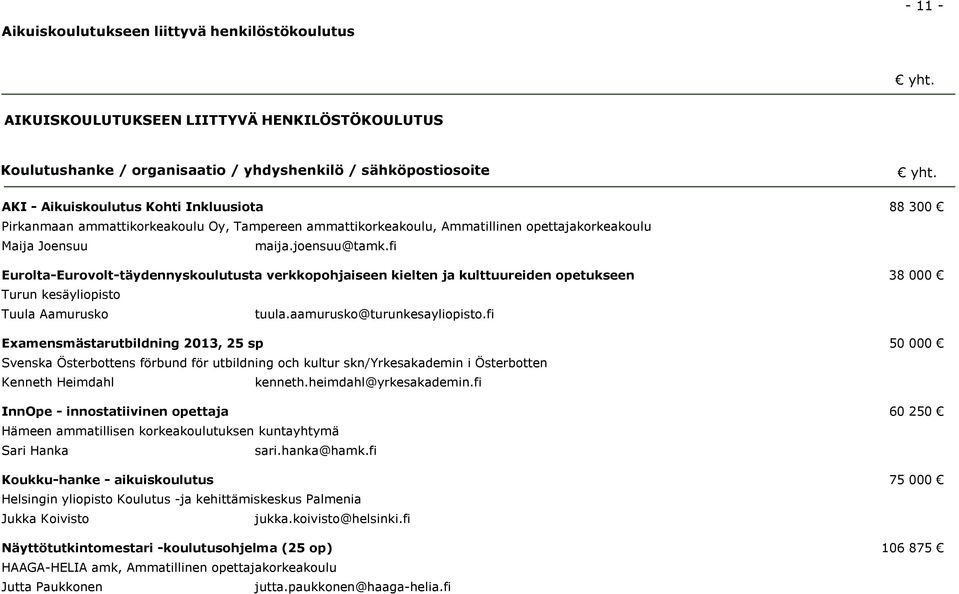 - 11 -

Aikuiskoulutukseen liittyvä henkilöstökoulutus

€ yht.

AIKUISKOULUTUKSEEN LIITTYVÄ HENKILÖSTÖKOULUTUS

Koulutushanke / organisaatio / yhdyshenkilö / sähköpostiosoite

€ yht.

AKI - Aikuiskoulutus Kohti Inkluusiota 88 300 €
Pirkanmaan ammattikorkeakoulu Oy, Tampereen ammattikorkeakoulu, Ammatillinen opettajakorkeakoulu
Maija Joensuu maija.joensuu@tamk.fi

Eurolta-Eurovolt-täydennyskoulutusta verkkopohjaiseen kielten ja kulttuureiden opetukseen 38 000 €
Turun kesäyliopisto
Tuula Aamurusko tuula.aamurusko@turunkesayliopisto.fi

Examensmästarutbildning 2013, 25 sp 50 000 €
Svenska Österbottens förbund för utbildning och kultur skn/Yrkesakademin i Österbotten
Kenneth Heimdahl kenneth.heimdahl@yrkesakademin.fi

InnOpe - innostatiivinen opettaja 60 250 €
Hämeen ammatillisen korkeakoulutuksen kuntayhtymä
Sari Hanka sari.hanka@hamk.fi

Koukku-hanke - aikuiskoulutus 75 000 €
Helsingin yliopisto Koulutus -ja kehittämiskeskus Palmenia
Jukka Koivisto jukka.koivisto@helsinki.fi

Näyttötutkintomestari -koulutusohjelma (25 op) 106 875 €
HAAGA-HELIA amk, Ammatillinen opettajakorkeakoulu
Jutta Paukkonen jutta.paukkonen@haaga-helia.fi